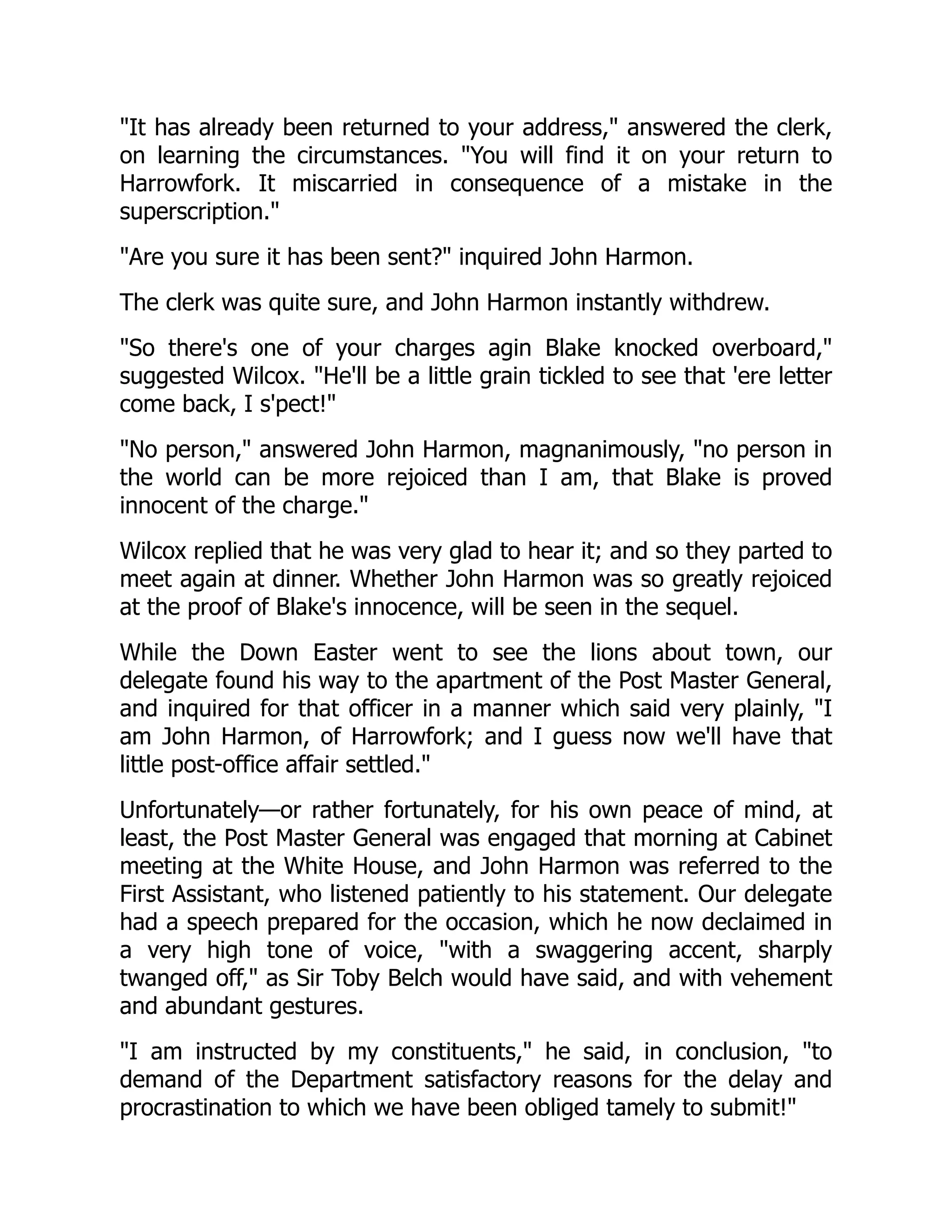 "It has already been returned to your address," answered the clerk, on learning the circumstances. "You will find it on your return to Harrowfork. It miscarried in consequence of a mistake in the superscription."

"Are you sure it has been sent?" inquired John Harmon.

The clerk was quite sure, and John Harmon instantly withdrew.

"So there's one of your charges agin Blake knocked overboard," suggested Wilcox. "He'll be a little grain tickled to see that 'ere letter come back, I s'pect!"

"No person," answered John Harmon, magnanimously, "no person in the world can be more rejoiced than I am, that Blake is proved innocent of the charge."

Wilcox replied that he was very glad to hear it; and so they parted to meet again at dinner. Whether John Harmon was so greatly rejoiced at the proof of Blake's innocence, will be seen in the sequel.

While the Down Easter went to see the lions about town, our delegate found his way to the apartment of the Post Master General, and inquired for that officer in a manner which said very plainly, "I am John Harmon, of Harrowfork; and I guess now we'll have that little post-office affair settled."

Unfortunately—or rather fortunately, for his own peace of mind, at least, the Post Master General was engaged that morning at Cabinet meeting at the White House, and John Harmon was referred to the First Assistant, who listened patiently to his statement. Our delegate had a speech prepared for the occasion, which he now declaimed in a very high tone of voice, "with a swaggering accent, sharply twanged off," as Sir Toby Belch would have said, and with vehement and abundant gestures.

"I am instructed by my constituents," he said, in conclusion, "to demand of the Department satisfactory reasons for the delay and procrastination to which we have been obliged tamely to submit!"